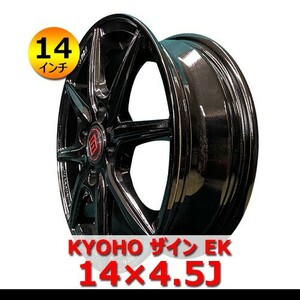 14
インチ

KYOHO ザイン EK
14×4.5J